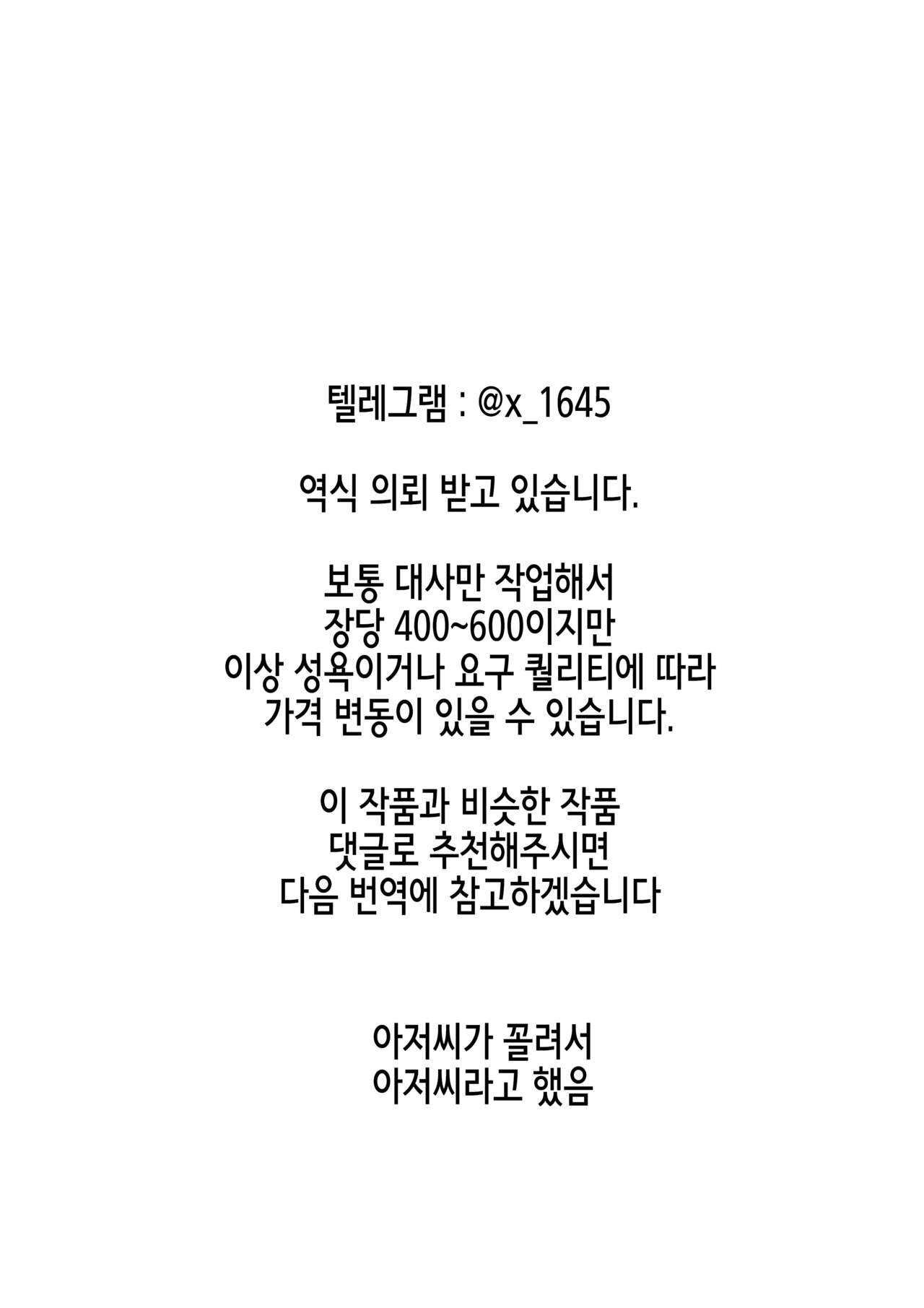 텔레그램 : @x_1645

역식 의뢰 받고 있습니다.

보통 대사만 작업해서
장당 400~600이지만
이상 성욕이거나 요구 퀄리티에 따라
가격 변동이 있을 수 있습니다.

이 작품과 비슷한 작품
댓글로 추천해주시면
다음 번역에 참고하겠습니다

아저씨가 꼴려서
아저씨라고 했음